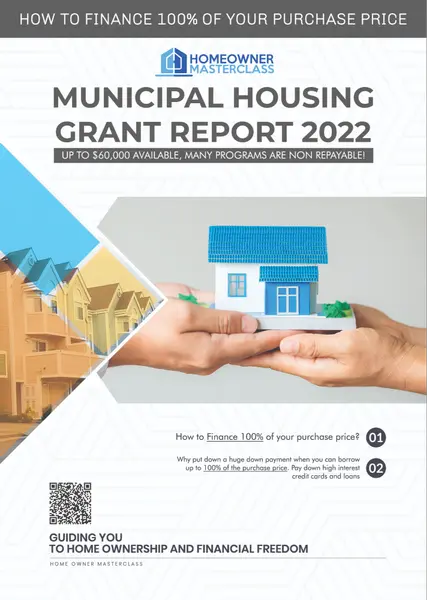 HOW TO FINANCE 100% OF YOUR PURCHASE PRICE

HOMEOWNER
MASTERCLASS

MUNICIPAL HOUSING GRANT REPORT 2022

UP TO $60,000 AVAILABLE, MANY PROGRAMS ARE NON REPAYABLE!

How to Finance 100% of your purchase price? 01

Why put down a huge down payment when you can borrow up to 100% of the purchase price. Pay down high interest credit cards and loans 02

GUIDING YOU
TO HOME OWNERSHIP AND FINANCIAL FREEDOM

HOME OWNER MASTERCLASS